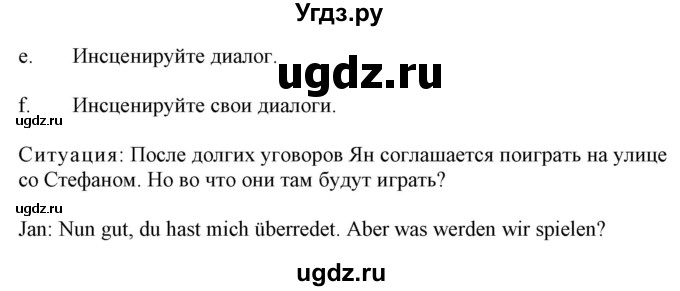 Угдз.ру

e. Инсценируйте диалог.

ugdz.ru

f. Инсценируйте свои диалоги.

ugdz.ru

Ситуация: После долгих уговоров Ян соглашается поиграть на улице со Стефаном. Но во что они там будут играть?

ugdz.ru

Jan: Nun gut, du hast mich überredet. Aber was werden wir spielen?

ugdz.ru